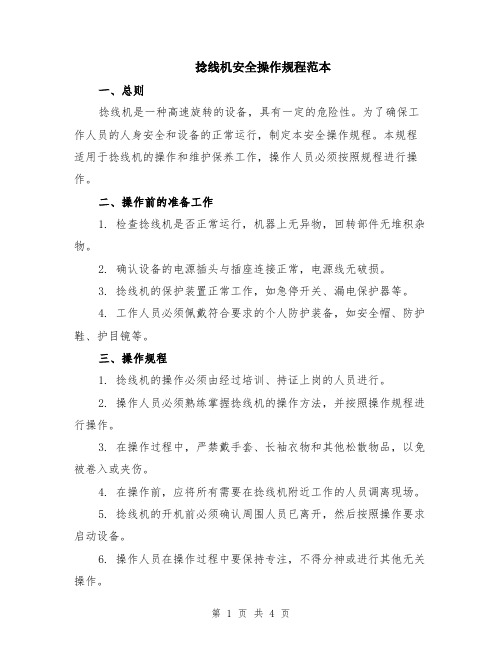 捻线机安全操作规程范本

一、总则

捻线机是一种高速旋转的设备，具有一定的危险性。为了确保工作人员的人身安全和设备的正常运行，制定本安全操作规程。本规程适用于捻线机的操作和维护保养工作，操作人员必须按照规程进行操作。

二、操作前的准备工作

1. 检查捻线机是否正常运行，机器上无异物，回转部件无堆积杂物。

2. 确认设备的电源插头与插座连接正常，电源线无破损。

3. 捻线机的保护装置正常工作，如急停开关、漏电保护器等。

4. 工作人员必须佩戴符合要求的个人防护装备，如安全帽、防护鞋、护目镜等。

三、操作规程

1. 捻线机的操作必须由经过培训、持证上岗的人员进行。

2. 操作人员必须熟练掌握捻线机的操作方法，并按照操作规程进行操作。

3. 在操作过程中，严禁戴手套、长袖衣物和其他松散物品，以免被卷入或夹伤。

4. 在操作前，应将所有需要在捻线机附近工作的人员调离现场。

5. 捻线机的开机前必须确认周围人员已离开，然后按照操作要求启动设备。

6. 操作人员在操作过程中要保持专注，不得分神或进行其他无关操作。

第 1 页 共 4 页